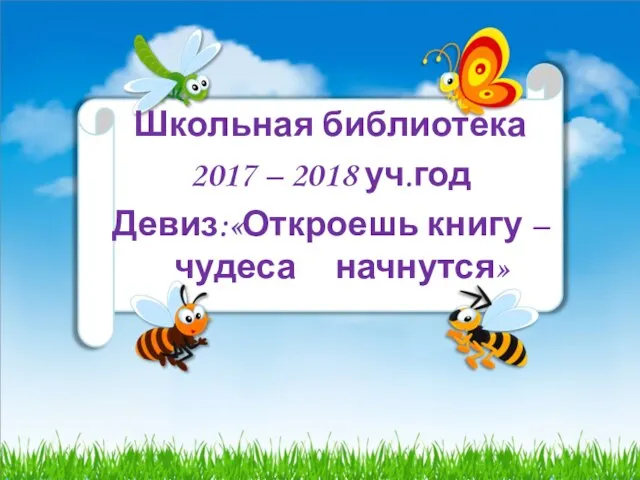 Школьная библиотека

2017 – 2018 уч.год

Девиз:«Откроешь книгу – чудеса начнутся»